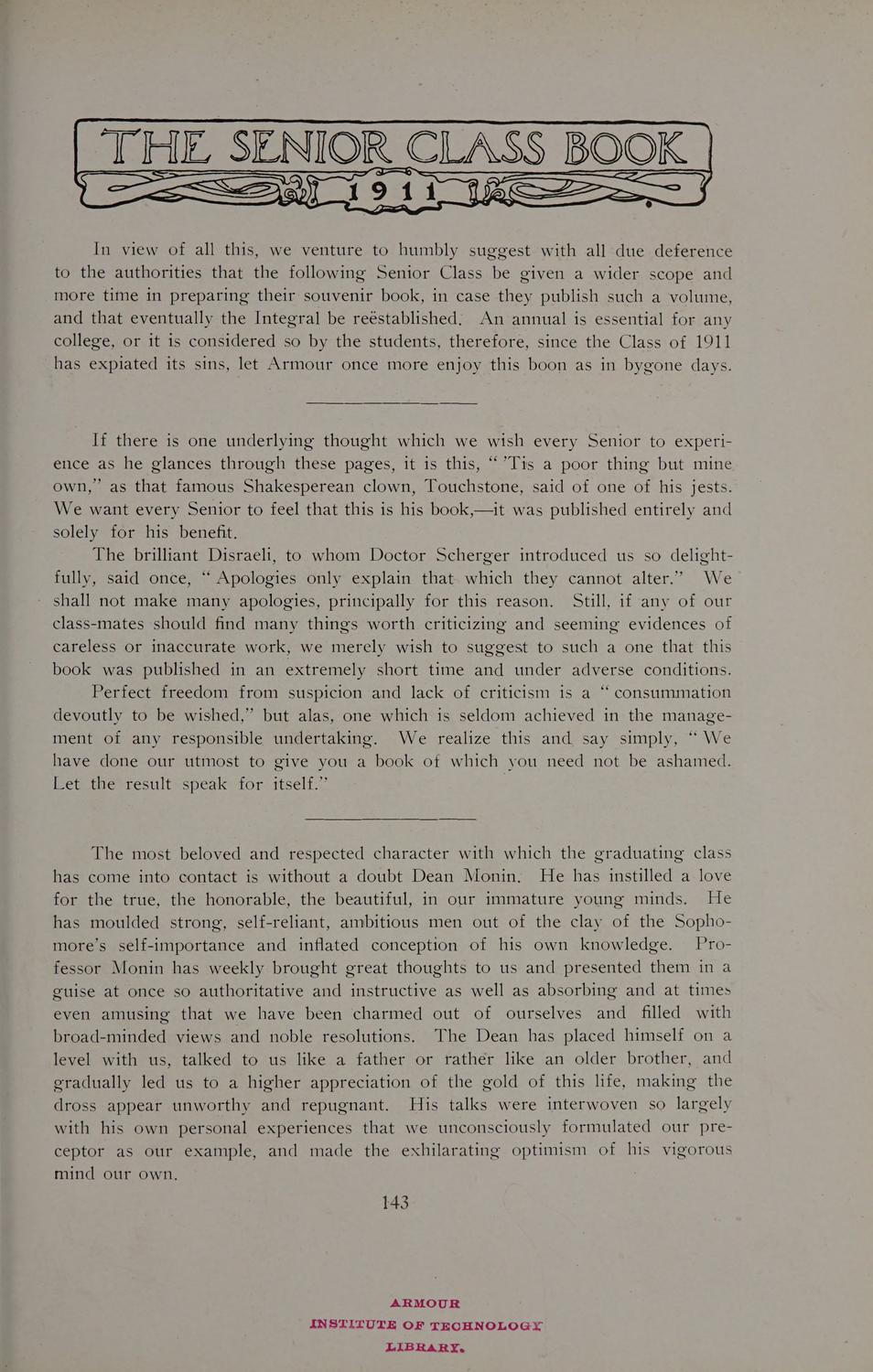 THE SENIOR CLASS BOOK
1911

In view of all this, we venture to humbly suggest with all due deference to the authorities that the following Senior Class be given a wider scope and more time in preparing their souvenir book, in case they publish such a volume, and that eventually the Integral be reëstablished. An annual is essential for any college, or it is considered so by the students, therefore, since the Class of 1911 has expiated its sins, let Armour once more enjoy this boon as in bygone days.

If there is one underlying thought which we wish every Senior to experience as he glances through these pages, it is this, "'Tis a poor thing but mine own," as that famous Shakesperean clown, Touchstone, said of one of his jests. We want every Senior to feel that this is his book,—it was published entirely and solely for his benefit.

The brilliant Disraeli, to whom Doctor Scherger introduced us so delightfully, said once, "Apologies only explain that which they cannot alter." We shall not make many apologies, principally for this reason. Still, if any of our class-mates should find many things worth criticizing and seeming evidences of careless or inaccurate work, we merely wish to suggest to such a one that this book was published in an extremely short time and under adverse conditions.

Perfect freedom from suspicion and lack of criticism is a "consummation devoutly to be wished," but alas, one which is seldom achieved in the management of any responsible undertaking. We realize this and say simply, "We have done our utmost to give you a book of which you need not be ashamed. Let the result speak for itself."

The most beloved and respected character with which the graduating class has come into contact is without a doubt Dean Monin. He has instilled a love for the true, the honorable, the beautiful, in our immature young minds. He has moulded strong, self-reliant, ambitious men out of the clay of the Sophomore's self-importance and inflated conception of his own knowledge. Professor Monin has weekly brought great thoughts to us and presented them in a guise at once so authoritative and instructive as well as absorbing and at times even amusing that we have been charmed out of ourselves and filled with broad-minded views and noble resolutions. The Dean has placed himself on a level with us, talked to us like a father or rather like an older brother, and gradually led us to a higher appreciation of the gold of this life, making the dross appear unworthy and repugnant. His talks were interwoven so largely with his own personal experiences that we unconsciously formulated our preceptor as our example, and made the exhilarating optimism of his vigorous mind our own.

143

ARMOUR
INSTITUTE OF TECHNOLOGY
LIBRARY.